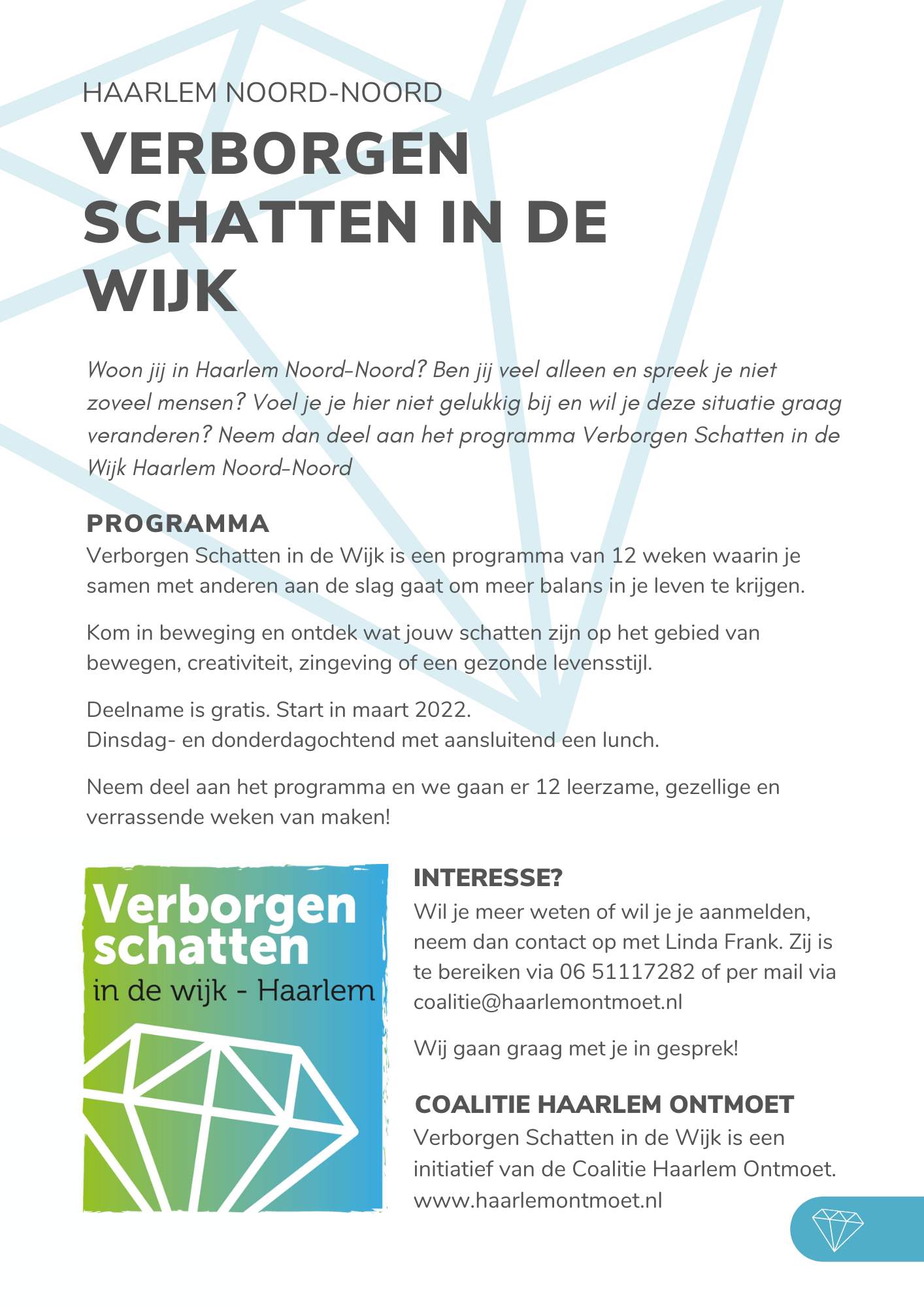 HAARLEM NOORD-NOORD

VERBORGEN SCHATTEN IN DE WIJK

Woon jij in Haarlem Noord-Noord? Ben jij veel alleen en spreek je niet zoveel mensen? Voel je je hier niet gelukkig bij en wil je deze situatie graag veranderen? Neem dan deel aan het programma Verborgen Schatten in de Wijk Haarlem Noord-Noord

PROGRAMMA

Verborgen Schatten in de Wijk is een programma van 12 weken waarin je samen met anderen aan de slag gaat om meer balans in je leven te krijgen.

Kom in beweging en ontdek wat jouw schatten zijn op het gebied van bewegen, creativiteit, zingeving of een gezonde levensstijl.

Deelname is gratis. Start in maart 2022.
Dinsdag- en donderdagochtend met aansluitend een lunch.

Neem deel aan het programma en we gaan er 12 leerzame, gezellige en verrassende weken van maken!

Verborgen schatten in de wijk - Haarlem

INTERESSE?

Wil je meer weten of wil je je aanmelden, neem dan contact op met Linda Frank. Zij is te bereiken via 06 51117282 of per mail via coalitie@haarlemontmoet.nl

Wij gaan graag met je in gesprek!

COALITIE HAARLEM ONTMOET

Verborgen Schatten in de Wijk is een initiatief van de Coalitie Haarlem Ontmoet.
www.haarlemontmoet.nl